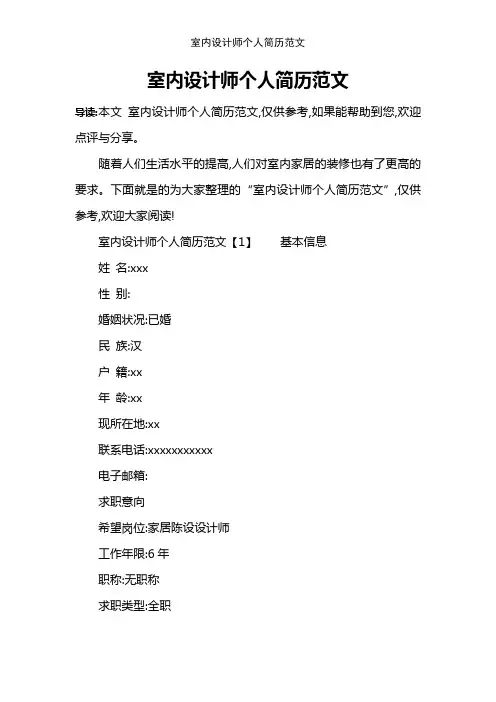 室内设计师个人简历范文

室内设计师个人简历范文

导读:本文 室内设计师个人简历范文,仅供参考,如果能帮助到您,欢迎点评与分享。

随着人们生活水平的提高,人们对室内家居的装修也有了更高的要求。下面就是的为大家整理的“室内设计师个人简历范文”,仅供参考,欢迎大家阅读!

室内设计师个人简历范文【1】　　基本信息

姓 名:xxx

性 别:

婚姻状况:已婚

民 族:汉

户 籍:xx

年 龄:xx

现所在地:xx

联系电话:xxxxxxxxxxx

电子邮箱:

求职意向

希望岗位:家居陈设设计师

工作年限:6 年

职称:无职称

求职类型:全职